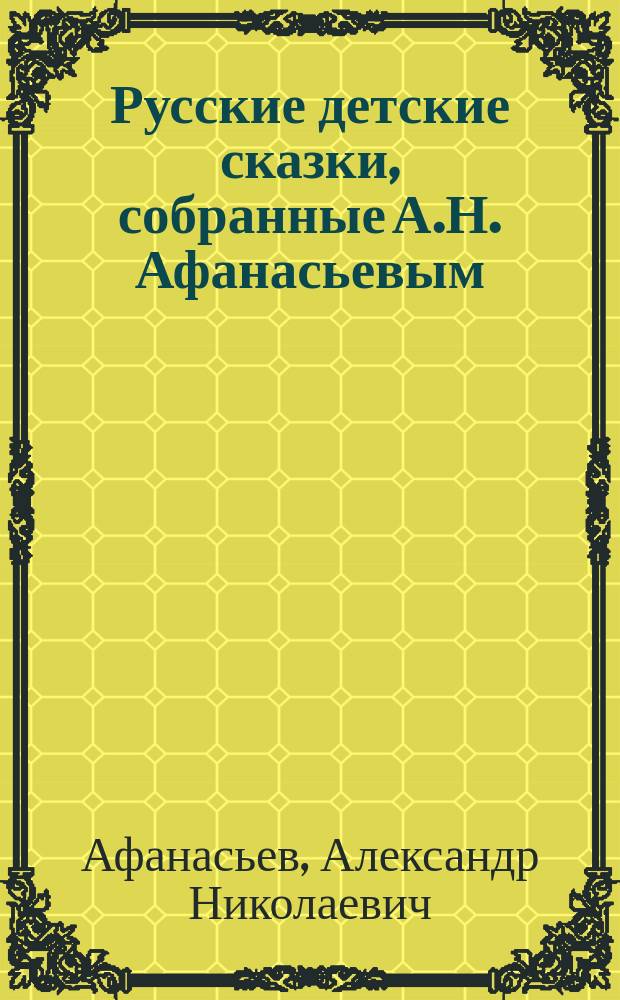 Русские детские сказки, собранные А.Н. Афанасьевым

Афанасьев, Александр Николаевич